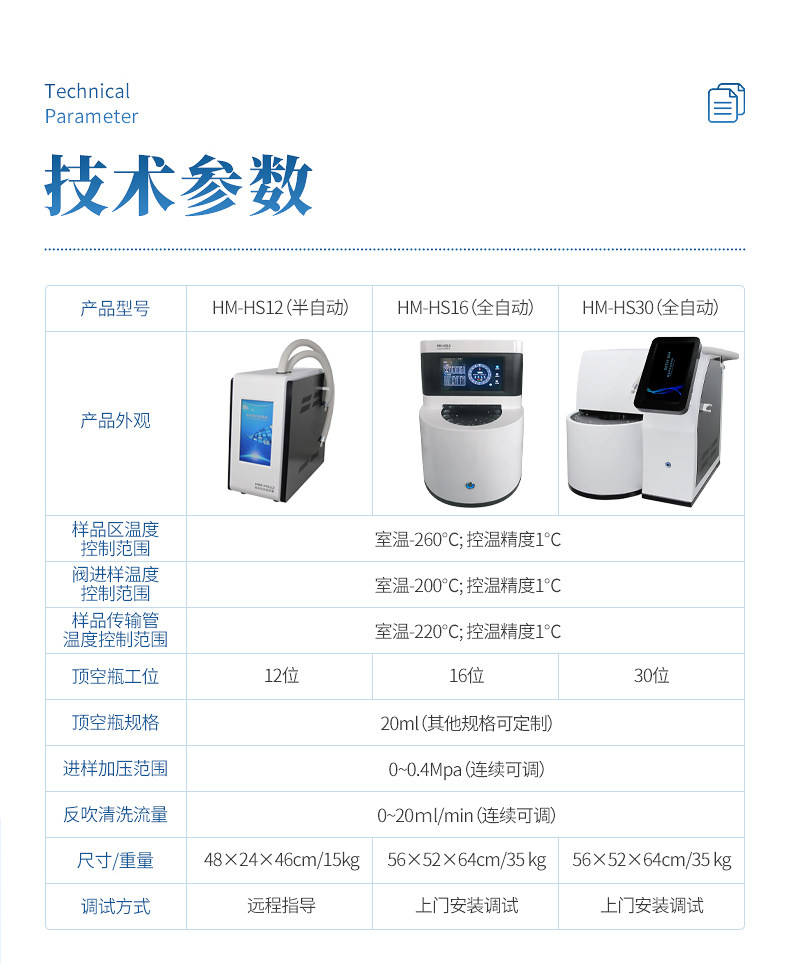 Technical
Parameter

技术参数

| 产品型号 | HM-HS12(半自动) | HM-HS16(全自动) | HM-HS30(全自动) |
|---|---|---|---|
| 产品外观 | | | |
| 样品区温度控制范围 | 室温-260°C;控温精度1°C | | |
| 阀进样温度控制范围 | 室温-200°C;控温精度1°C | | |
| 样品传输管温度控制范围 | 室温-220°C;控温精度1°C | | |
| 顶空瓶工位 | 12位 | 16位 | 30位 |
| 顶空瓶规格 | 20ml(其他规格可定制) | | |
| 进样加压范围 | 0~0.4Mpa(连续可调) | | |
| 反吹清洗流量 | 0~20ml/min(连续可调) | | |
| 尺寸/重量 | 48×24×46cm/15kg | 56×52×64cm/35 kg | 56×52×64cm/35 kg |
| 调试方式 | 远程指导 | 上门安装调试 | 上门安装调试 |